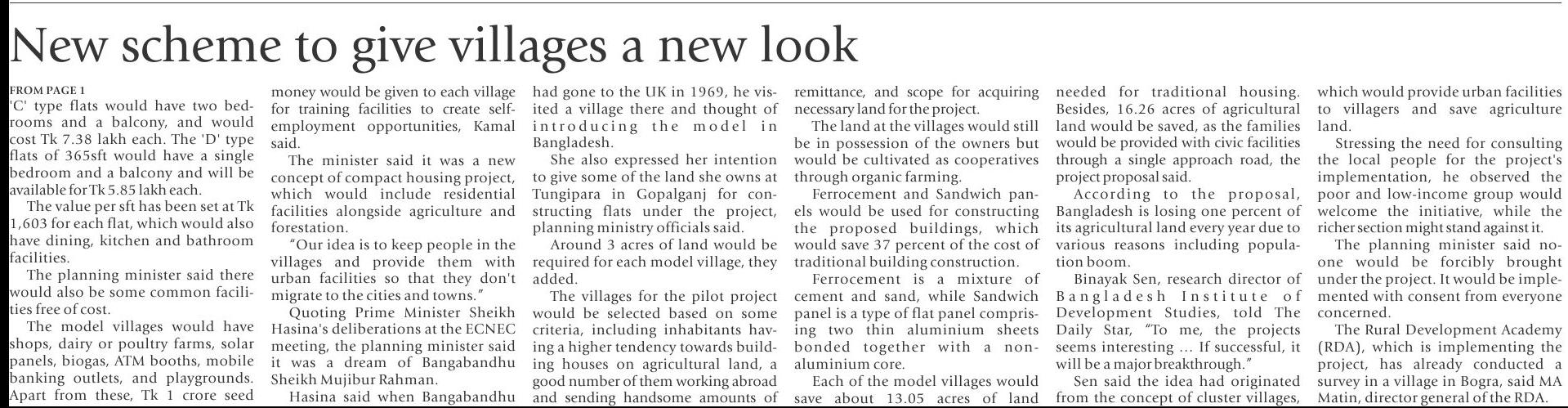 New scheme to give villages a new look

FROM PAGE 1

'C' type flats would have two bedrooms and a balcony, and would cost Tk 7.38 lakh each. The 'D' type flats of 365sft would have a single bedroom and a balcony and will be available for Tk 5.85 lakh each.

The value per sft has been set at Tk 1,603 for each flat, which would also have dining, kitchen and bathroom facilities.

The planning minister said there would also be some common facilities free of cost.

The model villages would have shops, dairy or poultry farms, solar panels, biogas, ATM booths, mobile banking outlets, and playgrounds. Apart from these, Tk 1 crore seed money would be given to each village for training facilities to create self-employment opportunities, Kamal said.

The minister said it was a new concept of compact housing project, which would include residential facilities alongside agriculture and forestation.

"Our idea is to keep people in the villages and provide them with urban facilities so that they don't migrate to the cities and towns."

Quoting Prime Minister Sheikh Hasina's deliberations at the ECNEC meeting, the planning minister said it was a dream of Bangabandhu Sheikh Mujibur Rahman.

Hasina said when Bangabandhu had gone to the UK in 1969, he visited a village there and thought of introducing the model in Bangladesh.

She also expressed her intention to give some of the land she owns at Tungipara in Gopalganj for constructing flats under the project, planning ministry officials said.

Around 3 acres of land would be required for each model village, they added.

The villages for the pilot project would be selected based on some criteria, including inhabitants having a higher tendency towards building houses on agricultural land, a good number of them working abroad and sending handsome amounts of remittance, and scope for acquiring necessary land for the project.

The land at the villages would still be in possession of the owners but would be cultivated as cooperatives through organic farming.

Ferrocement and Sandwich panels would be used for constructing the proposed buildings, which would save 37 percent of the cost of traditional building construction.

Ferrocement is a mixture of cement and sand, while Sandwich panel is a type of flat panel comprising two thin aluminium sheets bonded together with a non-aluminium core.

Each of the model villages would save about 13.05 acres of land needed for traditional housing. Besides, 16.26 acres of agricultural land would be saved, as the families would be provided with civic facilities through a single approach road, the project proposal said.

According to the proposal, Bangladesh is losing one percent of its agricultural land every year due to various reasons including population boom.

Binayak Sen, research director of Bangladesh Institute of Development Studies, told The Daily Star, "To me, the projects seems interesting ... If successful, it will be a major breakthrough."

Sen said the idea had originated from the concept of cluster villages, which would provide urban facilities to villagers and save agriculture land.

Stressing the need for consulting the local people for the project's implementation, he observed the poor and low-income group would welcome the initiative, while the richer section might stand against it.

The planning minister said no-one would be forcibly brought under the project. It would be implemented with consent from everyone concerned.

The Rural Development Academy (RDA), which is implementing the project, has already conducted a survey in a village in Bogra, said MA Matin, director general of the RDA.